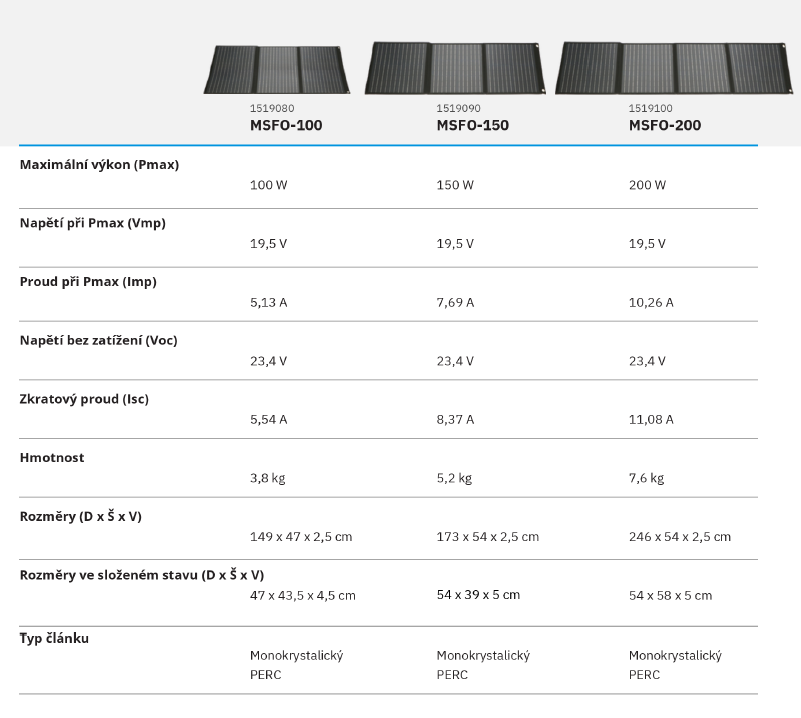 | | 1519080 MSFO-100 | 1519090 MSFO-150 | 1519100 MSFO-200 |
|---|---|---|---|
| Maximální výkon (Pmax) | 100 W | 150 W | 200 W |
| Napětí při Pmax (Vmp) | 19,5 V | 19,5 V | 19,5 V |
| Proud při Pmax (Imp) | 5,13 A | 7,69 A | 10,26 A |
| Napětí bez zatížení (Voc) | 23,4 V | 23,4 V | 23,4 V |
| Zkratový proud (Isc) | 5,54 A | 8,37 A | 11,08 A |
| Hmotnost | 3,8 kg | 5,2 kg | 7,6 kg |
| Rozměry (D x Š x V) | 149 x 47 x 2,5 cm | 173 x 54 x 2,5 cm | 246 x 54 x 2,5 cm |
| Rozměry ve složeném stavu (D x Š x V) | 47 x 43,5 x 4,5 cm | 54 x 39 x 5 cm | 54 x 58 x 5 cm |
| Typ článku | Monokrystalický PERC | Monokrystalický PERC | Monokrystalický PERC |